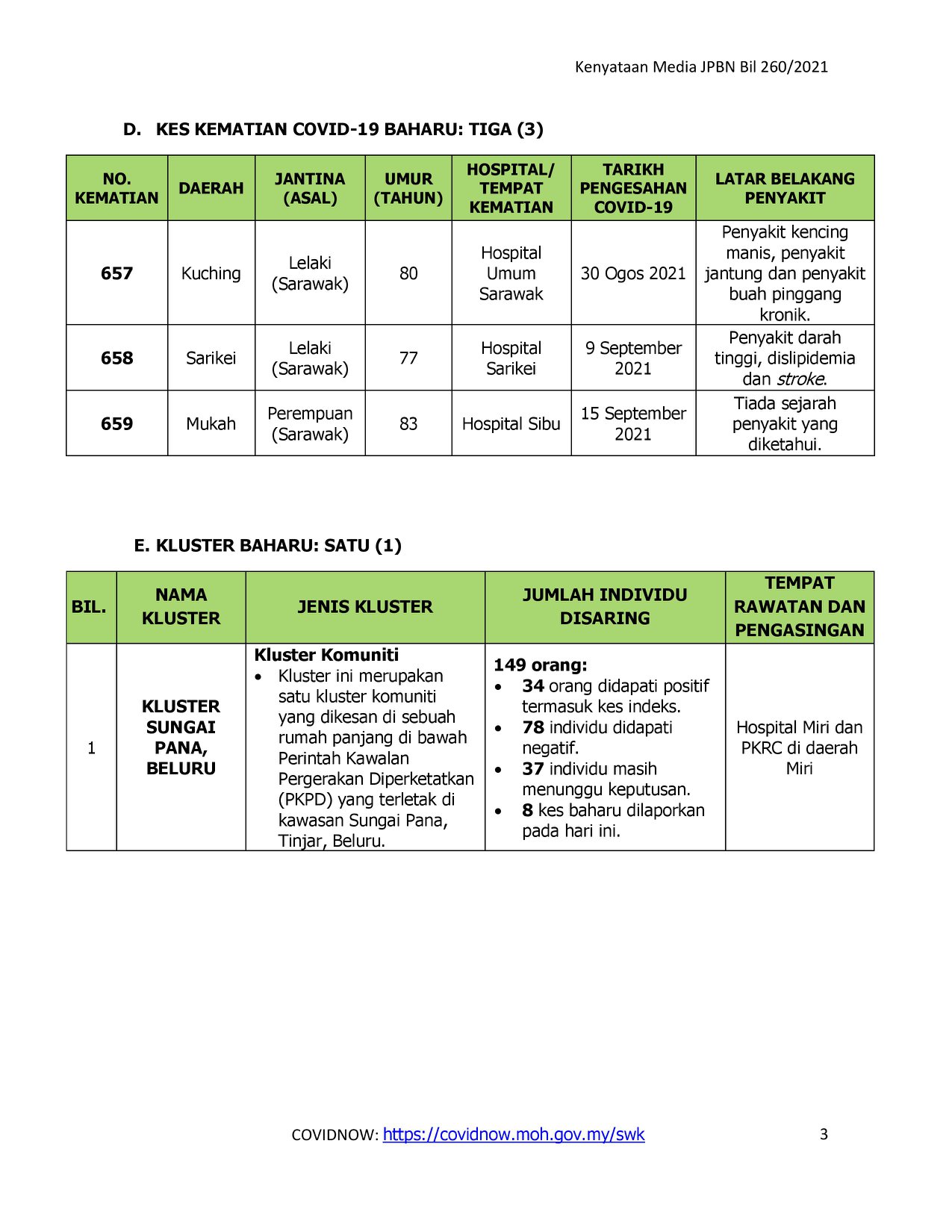 Kenyataan Media JPBN Bil 260/2021

D. KES KEMATIAN COVID-19 BAHARU: TIGA (3)

| NO. KEMATIAN | DAERAH | JANTINA (ASAL) | UMUR (TAHUN) | HOSPITAL/ TEMPAT KEMATIAN | TARIKH PENGESAHAN COVID-19 | LATAR BELAKANG PENYAKIT |
|---|---|---|---|---|---|---|
| 657 | Kuching | Lelaki (Sarawak) | 80 | Hospital Umum Sarawak | 30 Ogos 2021 | Penyakit kencing manis, penyakit jantung dan penyakit buah pinggang kronik. |
| 658 | Sarikei | Lelaki (Sarawak) | 77 | Hospital Sarikei | 9 September 2021 | Penyakit darah tinggi, dislipidemia dan stroke. |
| 659 | Mukah | Perempuan (Sarawak) | 83 | Hospital Sibu | 15 September 2021 | Tiada sejarah penyakit yang diketahui. |

E. KLUSTER BAHARU: SATU (1)

| BIL. | NAMA KLUSTER | JENIS KLUSTER | JUMLAH INDIVIDU DISARING | TEMPAT RAWATAN DAN PENGASINGAN |
|---|---|---|---|---|
| 1 | KLUSTER SUNGAI PANA, BELURU | Kluster Komuniti • Kluster ini merupakan satu kluster komuniti yang dikesan di sebuah rumah panjang di bawah Perintah Kawalan Pergerakan Diperketatkan (PKPD) yang terletak di kawasan Sungai Pana, Tinjar, Beluru. | 149 orang: • 34 orang didapati positif termasuk kes indeks. • 78 individu didapati negatif. • 37 individu masih menunggu keputusan. • 8 kes baharu dilaporkan pada hari ini. | Hospital Miri dan PKRC di daerah Miri |

COVIDNOW: https://covidnow.moh.gov.my/swk 3